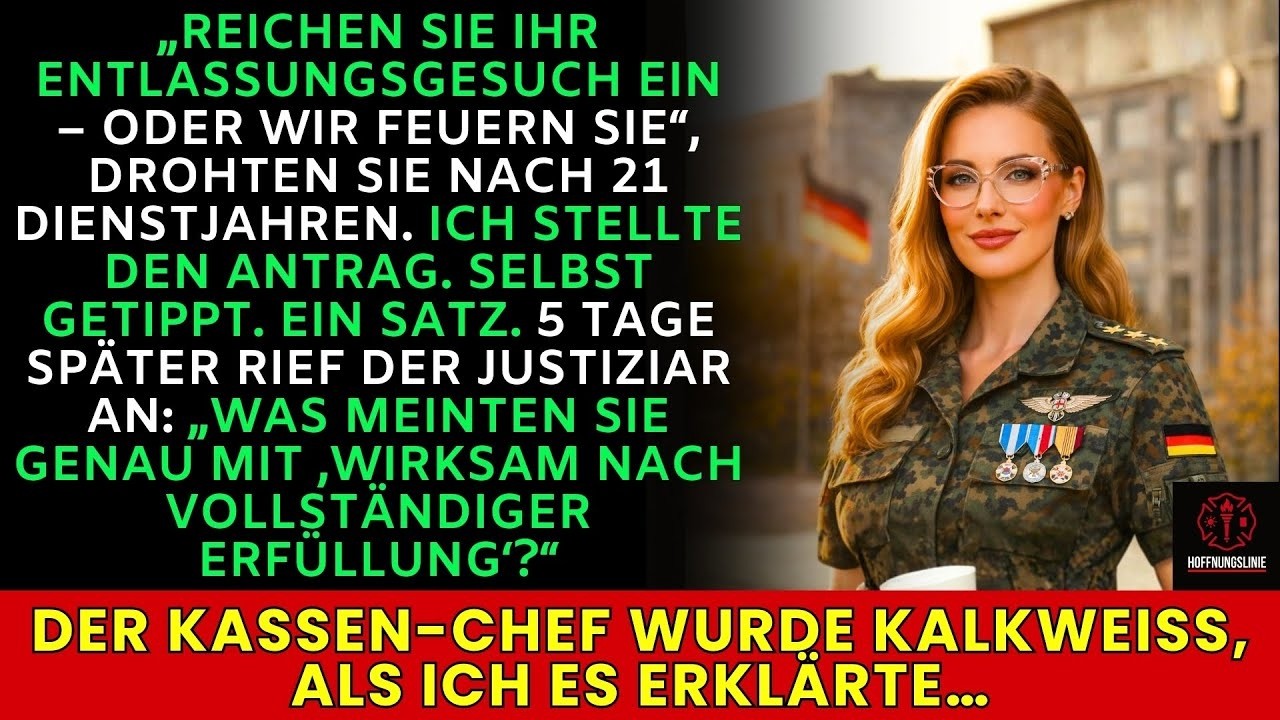 „REICHEN SIE IHR ENTLASSUNGSGESUCH EIN – ODER WIR FEUERN SIE“, DROHTEN SIE NACH 21 DIENSTJAHREN. ICH STELLTE DEN ANTRAG. SELBST GETIPPT. EIN SATZ. 5 TAGE SPÄTER RIEF DER JUSTIZIAR AN: „WAS MEINTEN SIE GENAU MIT ‚WIRKSAM NACH VOLLSTÄNDIGER ERFÜLLUNG‘?“

HOFFNUNGSLINIE

DER KASSEN-CHEF WURDE KALKWEISS, ALS ICH ES ERKLÄRTE...